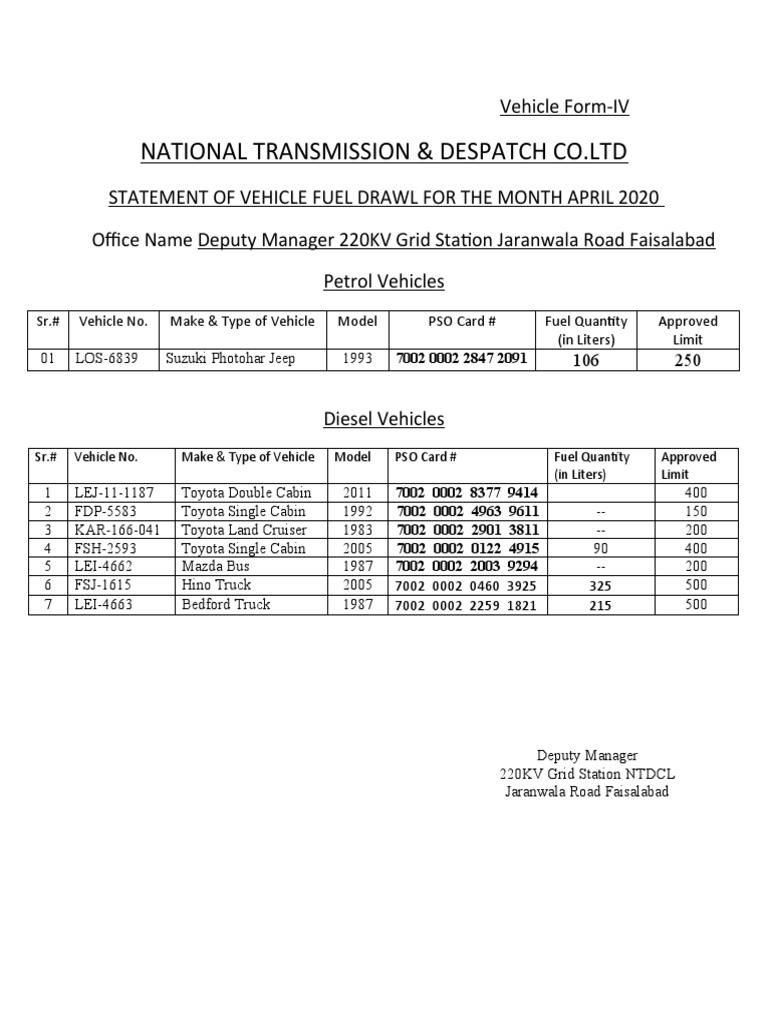 Vehicle Form-IV

NATIONAL TRANSMISSION & DESPATCH CO.LTD

STATEMENT OF VEHICLE FUEL DRAWL FOR THE MONTH APRIL 2020

Office Name Deputy Manager 220KV Grid Station Jaranwala Road Faisalabad

Petrol Vehicles

| Sr.# | Vehicle No. | Make & Type of Vehicle | Model | PSO Card # | Fuel Quantity (in Liters) | Approved Limit |
|---|---|---|---|---|---|---|
| 01 | LOS-6839 | Suzuki Photohar Jeep | 1993 | 7002 0002 2847 2091 | 106 | 250 |

Diesel Vehicles

| Sr.# | Vehicle No. | Make & Type of Vehicle | Model | PSO Card # | Fuel Quantity (in Liters) | Approved Limit |
|---|---|---|---|---|---|---|
| 1 | LEJ-11-1187 | Toyota Double Cabin | 2011 | 7002 0002 8377 9414 | | 400 |
| 2 | FDP-5583 | Toyota Single Cabin | 1992 | 7002 0002 4963 9611 | -- | 150 |
| 3 | KAR-166-041 | Toyota Land Cruiser | 1983 | 7002 0002 2901 3811 | -- | 200 |
| 4 | FSH-2593 | Toyota Single Cabin | 2005 | 7002 0002 0122 4915 | 90 | 400 |
| 5 | LEI-4662 | Mazda Bus | 1987 | 7002 0002 2003 9294 | -- | 200 |
| 6 | FSJ-1615 | Hino Truck | 2005 | 7002 0002 0460 3925 | 325 | 500 |
| 7 | LEI-4663 | Bedford Truck | 1987 | 7002 0002 2259 1821 | 215 | 500 |

Deputy Manager
220KV Grid Station NTDCL
Jaranwala Road Faisalabad